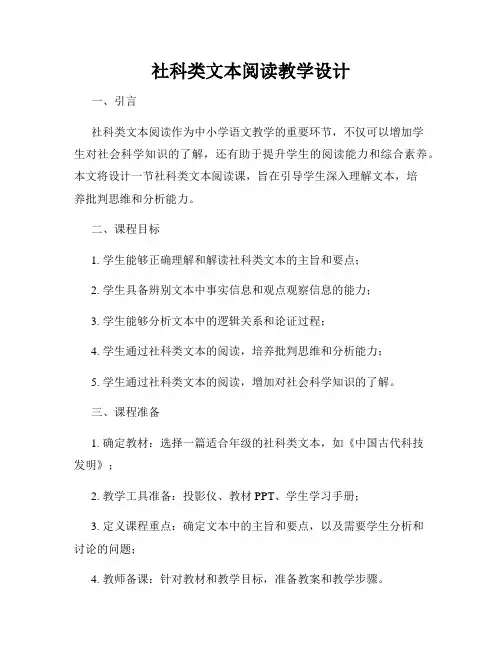 社科类文本阅读教学设计

一、引言

社科类文本阅读作为中小学语文教学的重要环节，不仅可以增加学生对社会科学知识的了解，还有助于提升学生的阅读能力和综合素养。本文将设计一节社科类文本阅读课，旨在引导学生深入理解文本，培养批判思维和分析能力。

二、课程目标

1. 学生能够正确理解和解读社科类文本的主旨和要点；

2. 学生具备辨别文本中事实信息和观点观察信息的能力；

3. 学生能够分析文本中的逻辑关系和论证过程；

4. 学生通过社科类文本的阅读，培养批判思维和分析能力；

5. 学生通过社科类文本的阅读，增加对社会科学知识的了解。

三、课程准备

1. 确定教材：选择一篇适合年级的社科类文本，如《中国古代科技发明》；

2. 教学工具准备：投影仪、教材 PPT、学生学习手册；

3. 定义课程重点：确定文本中的主旨和要点，以及需要学生分析和讨论的问题；

4. 教师备课：针对教材和教学目标，准备教案和教学步骤。